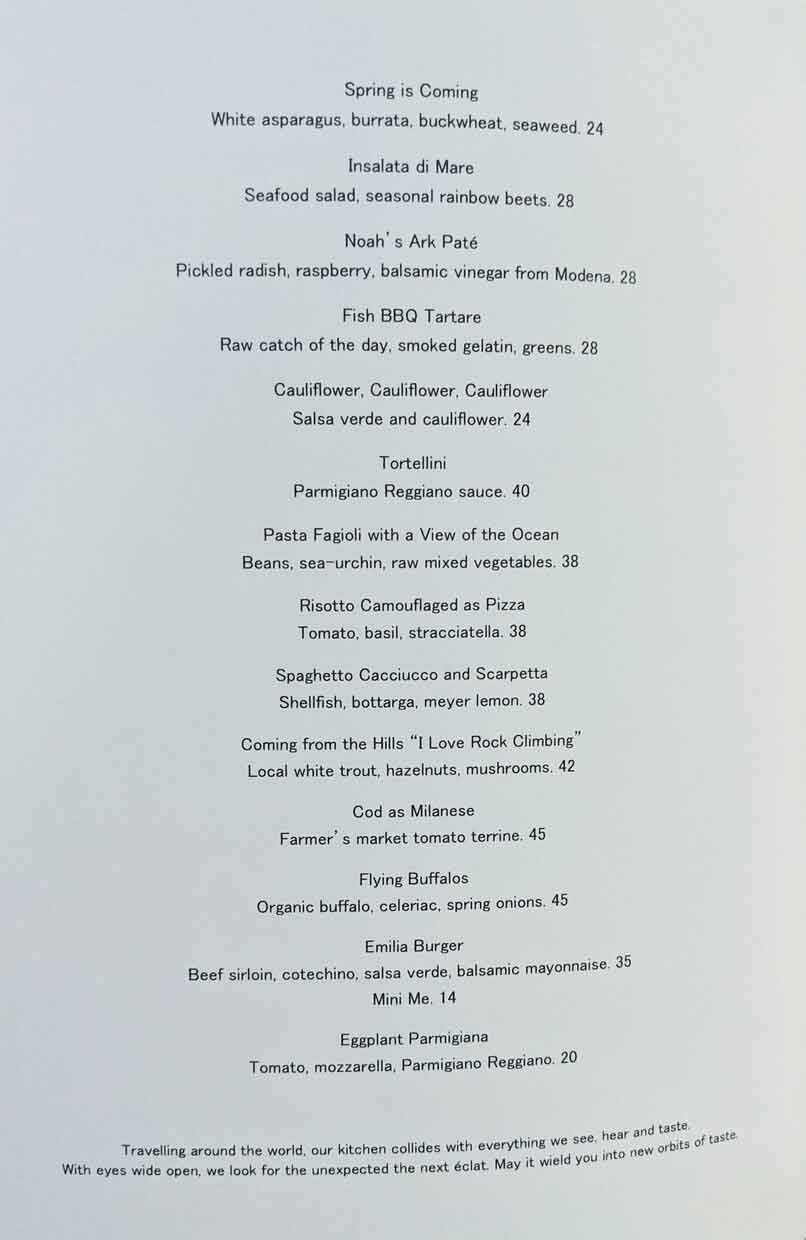 Spring is Coming
White asparagus, burrata, buckwheat, seaweed. 24

Insalata di Mare
Seafood salad, seasonal rainbow beets. 28

Noah's Ark Paté
Pickled radish, raspberry, balsamic vinegar from Modena. 28

Fish BBQ Tartare
Raw catch of the day, smoked gelatin, greens. 28

Cauliflower, Cauliflower, Cauliflower
Salsa verde and cauliflower. 24

Tortellini
Parmigiano Reggiano sauce. 40

Pasta Fagioli with a View of the Ocean
Beans, sea-urchin, raw mixed vegetables. 38

Risotto Camouflaged as Pizza
Tomato, basil, stracciatella. 38

Spaghetto Cacciucco and Scarpetta
Shellfish, bottarga, meyer lemon. 38

Coming from the Hills "I Love Rock Climbing"
Local white trout, hazelnuts, mushrooms. 42

Cod as Milanese
Farmer's market tomato terrine. 45

Flying Buffalos
Organic buffalo, celeriac, spring onions. 45

Emilia Burger
Beef sirloin, cotechino, salsa verde, balsamic mayonnaise. 35
Mini Me. 14

Eggplant Parmigiana
Tomato, mozzarella, Parmigiano Reggiano. 20

Travelling around the world, our kitchen collides with everything we see, hear and taste.
With eyes wide open, we look for the unexpected the next éclat. May it wield you into new orbits of taste.